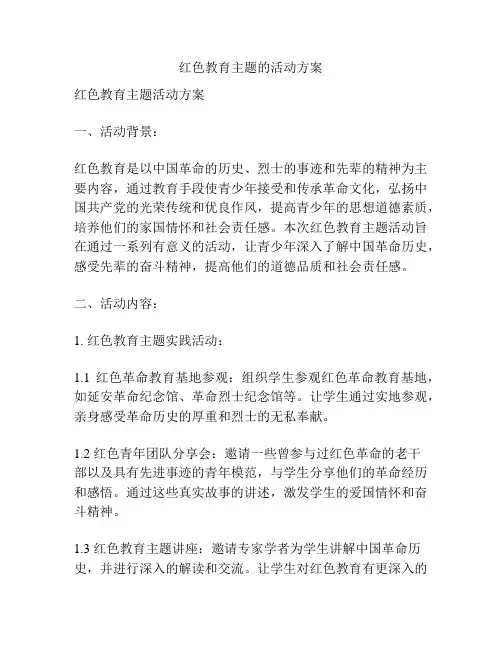 红色教育主题的活动方案

红色教育主题活动方案

一、活动背景：

红色教育是以中国革命的历史、烈士的事迹和先辈的精神为主要内容，通过教育手段使青少年接受和传承革命文化，弘扬中国共产党的光荣传统和优良作风，提高青少年的思想道德素质，培养他们的家国情怀和社会责任感。本次红色教育主题活动旨在通过一系列有意义的活动，让青少年深入了解中国革命历史，感受先辈的奋斗精神，提高他们的道德品质和社会责任感。

二、活动内容：

1. 红色教育主题实践活动：

1.1 红色革命教育基地参观：组织学生参观红色革命教育基地，如延安革命纪念馆、革命烈士纪念馆等。让学生通过实地参观，亲身感受革命历史的厚重和烈士的无私奉献。

1.2 红色青年团队分享会：邀请一些曾参与过红色革命的老干部以及具有先进事迹的青年模范，与学生分享他们的革命经历和感悟。通过这些真实故事的讲述，激发学生的爱国情怀和奋斗精神。

1.3 红色教育主题讲座：邀请专家学者为学生讲解中国革命历史，并进行深入的解读和交流。让学生对红色教育有更深入的